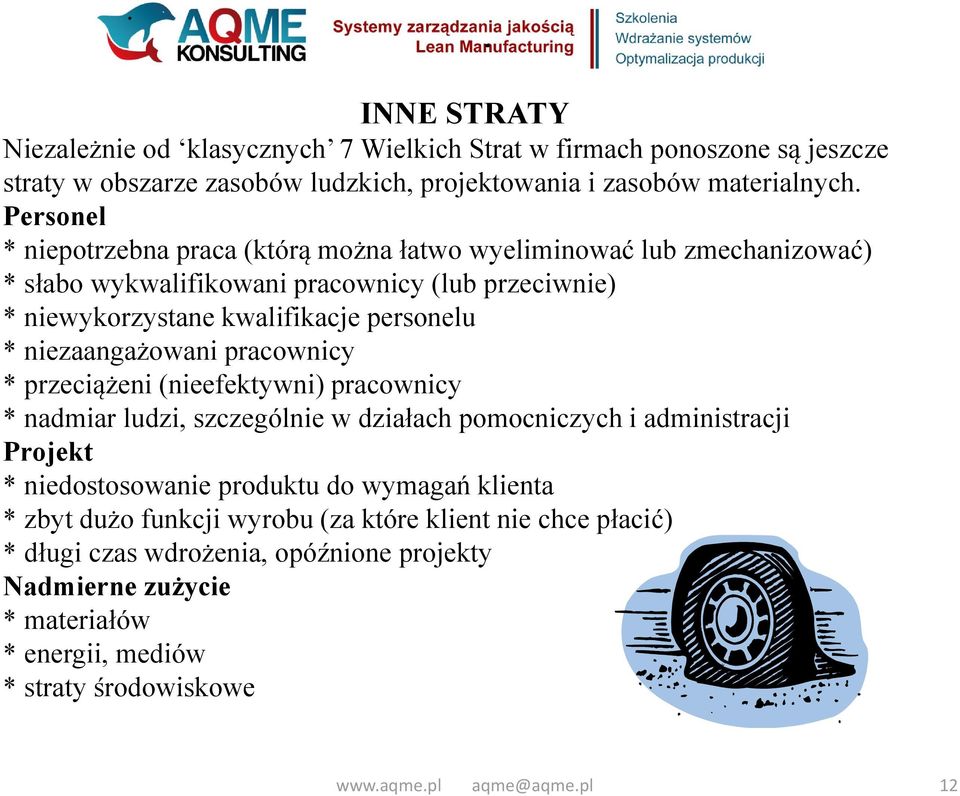 AQME KONSULTING
Systemy zarządzania jakością
Lean Manufacturing
Szkolenia
Wdrażanie systemów
Optymalizacja produkcji

INNE STRATY

Niezależnie od ‘klasycznych’ 7 Wielkich Strat w firmach ponoszone są jeszcze straty w obszarze zasobów ludzkich, projektowania i zasobów materialnych.
Personel
* niepotrzebna praca (którą można łatwo wyeliminować lub zmechanizować)
* słabo wykwalifikowani pracownicy (lub przeciwnie)
* niewykorzystane kwalifikacje personelu
* niezaangażowani pracownicy
* przeciążeni (nieefektywni) pracownicy
* nadmiar ludzi, szczególnie w działach pomocniczych i administracji
Projekt
* niedostosowanie produktu do wymagań klienta
* zbyt dużo funkcji wyrobu (za które klient nie chce płacić)
* długi czas wdrożenia, opóźnione projekty
Nadmierne zużycie
* materiałów
* energii, mediów
* straty środowiskowe

www.aqme.pl aqme@aqme.pl 12